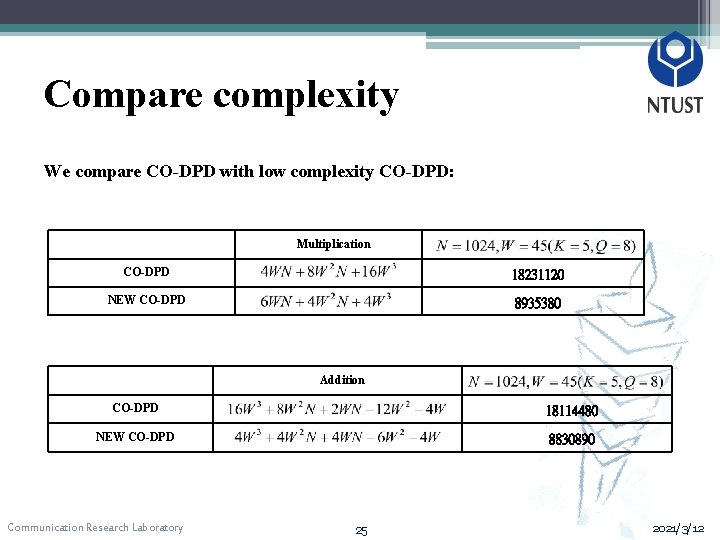 NTUST

Compare complexity

We compare CO-DPD with low complexity CO-DPD:

| | Multiplication | $N=1024, W=45(K=5, Q=8)$ |
|---|---|---|
| CO-DPD | $4WN+8W^2N+16W^3$ | 18231120 |
| NEW CO-DPD | $6WN+4W^2N+4W^3$ | 8935380 |

| | Addition | $N=1024, W=45(K=5, Q=8)$ |
|---|---|---|
| CO-DPD | $16W^3+8W^2N+2WN-12W^2-4W$ | 18114480 |
| NEW CO-DPD | $4W^3+4W^2N+4WN-6W^2-4W$ | 8830890 |

Communication Research Laboratory

25

2021/3/12